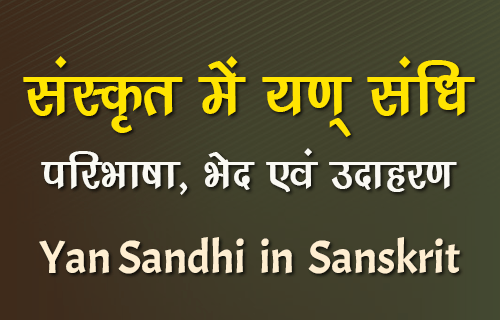 संस्कृत में यण् संधि

परिभाषा, भेद एवं उदाहरण

Yan Sandhi in Sanskrit